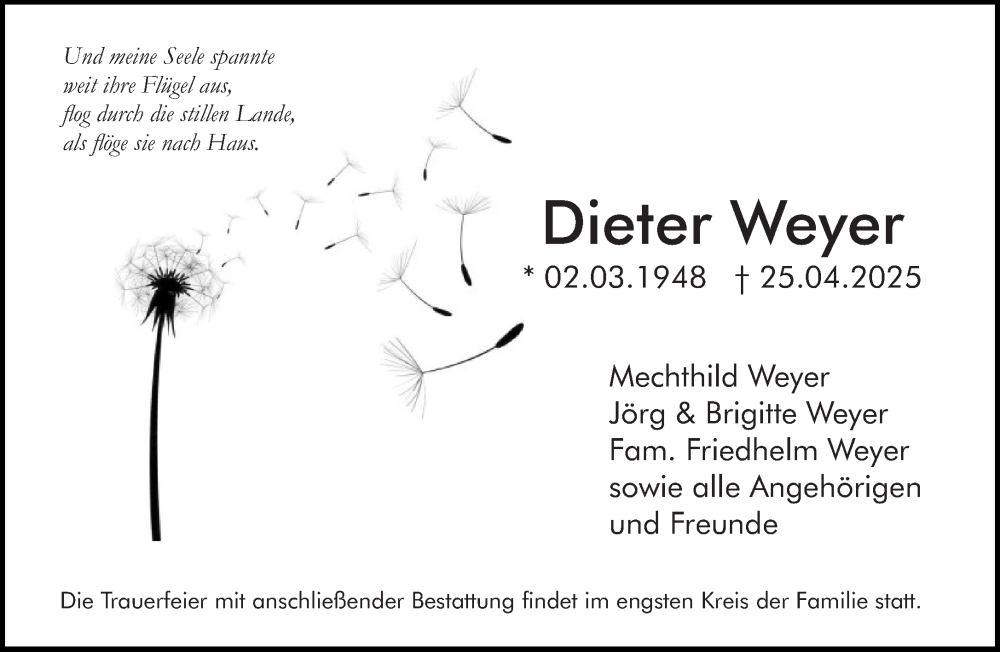 Und meine Seele spannte
weit ihre Flügel aus,
flog durch die stillen Lande,
als flöge sie nach Haus.

Dieter Weyer
* 02.03.1948 † 25.04.2025

Mechthild Weyer
Jörg & Brigitte Weyer
Fam. Friedhelm Weyer
sowie alle Angehörigen
und Freunde

Die Trauerfeier mit anschließender Bestattung findet im engsten Kreis der Familie statt.